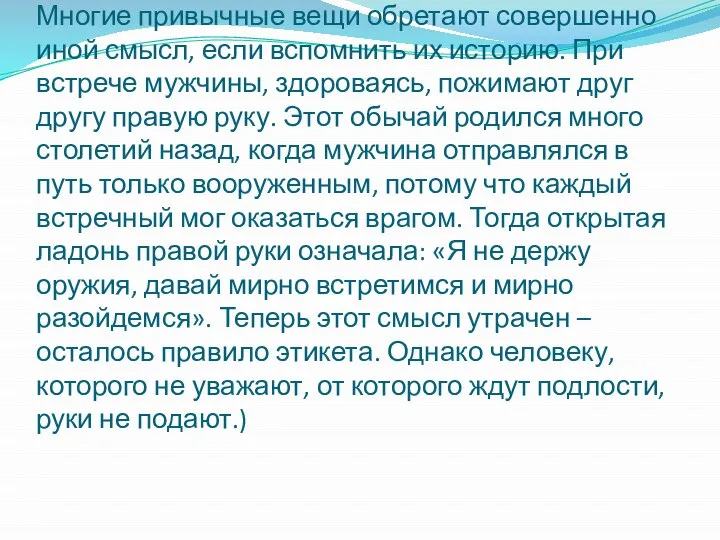 Многие привычные вещи обретают совершенно иной смысл, если вспомнить их историю. При встрече мужчины, здороваясь, пожимают друг другу правую руку. Этот обычай родился много столетий назад, когда мужчина отправлялся в путь только вооруженным, потому что каждый встречный мог оказаться врагом. Тогда открытая ладонь правой руки означала: «Я не держу оружия, давай мирно встретимся и мирно разойдемся». Теперь этот смысл утрачен – осталось правило этикета. Однако человеку, которого не уважают, от которого ждут подлости, руки не подают.)